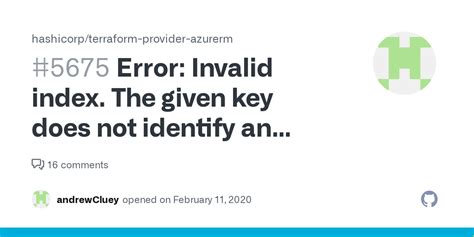 hashicorp/terraform-provider-azurerm

#5675 Error: Invalid index. The given key does not identify an...

16 comments

andrewCluey opened on February 11, 2020